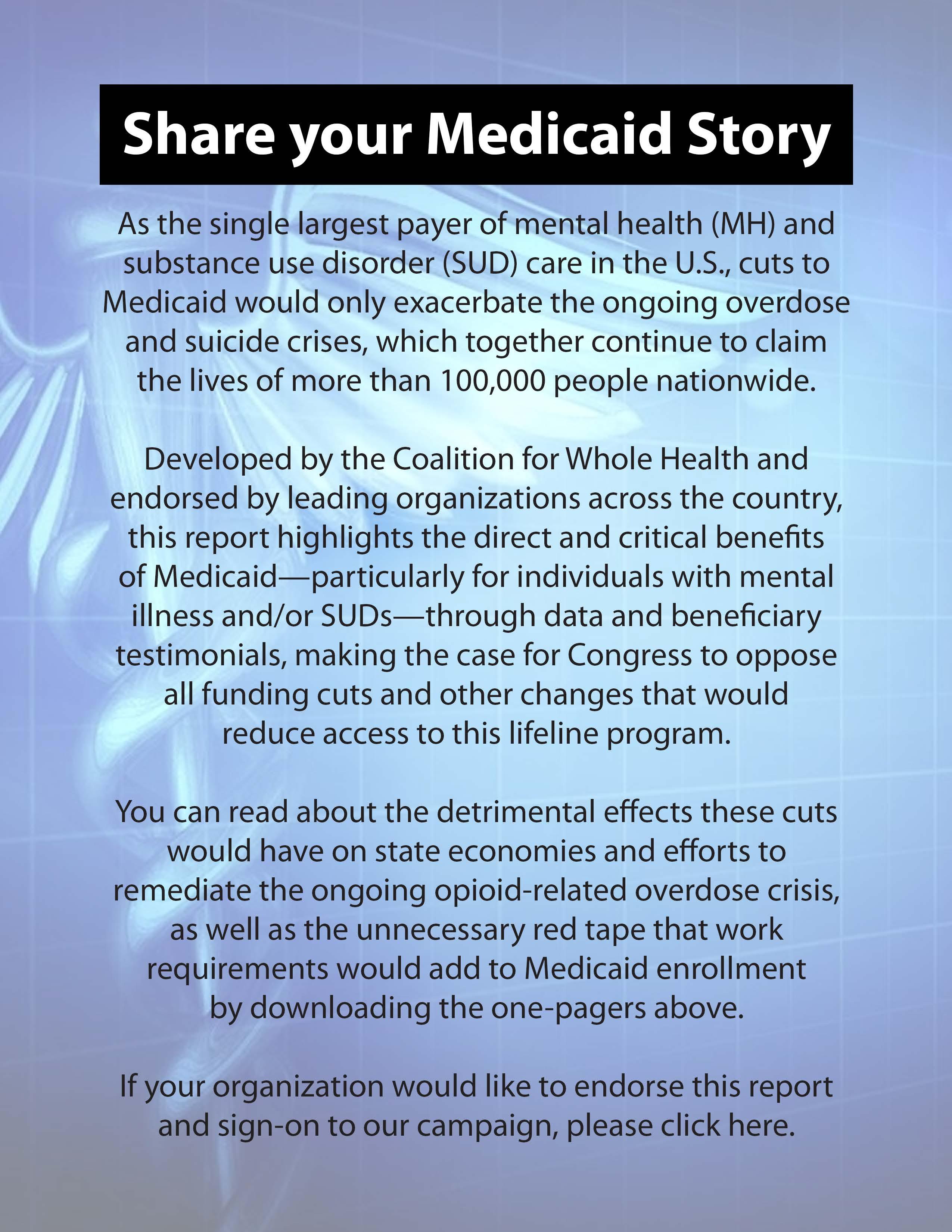 Share your Medicaid Story

As the single largest payer of mental health (MH) and substance use disorder (SUD) care in the U.S., cuts to Medicaid would only exacerbate the ongoing overdose and suicide crises, which together continue to claim the lives of more than 100,000 people nationwide.

Developed by the Coalition for Whole Health and endorsed by leading organizations across the country, this report highlights the direct and critical benefits of Medicaid—particularly for individuals with mental illness and/or SUDs—through data and beneficiary testimonials, making the case for Congress to oppose all funding cuts and other changes that would reduce access to this lifeline program.

You can read about the detrimental effects these cuts would have on state economies and efforts to remediate the ongoing opioid-related overdose crisis, as well as the unnecessary red tape that work requirements would add to Medicaid enrollment by downloading the one-pagers above.

If your organization would like to endorse this report and sign-on to our campaign, please click here.